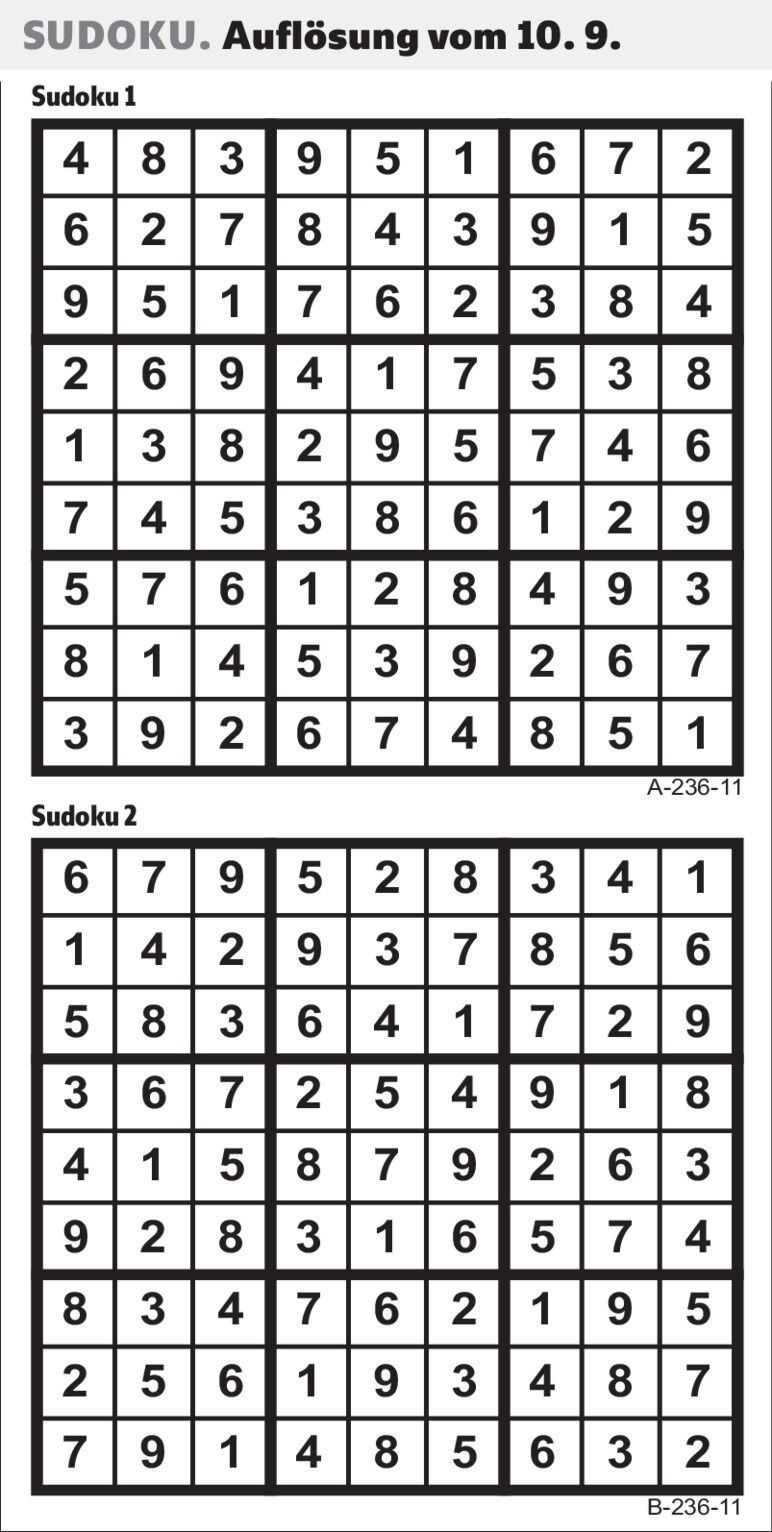 SUDOKU. Auflösung vom 10. 9.

Sudoku 1

| 4 | 8 | 3 | 9 | 5 | 1 | 6 | 7 | 2 |
|---|---|---|---|---|---|---|---|---|
| 6 | 2 | 7 | 8 | 4 | 3 | 9 | 1 | 5 |
| 9 | 5 | 1 | 7 | 6 | 2 | 3 | 8 | 4 |
| 2 | 6 | 9 | 4 | 1 | 7 | 5 | 3 | 8 |
| 1 | 3 | 8 | 2 | 9 | 5 | 7 | 4 | 6 |
| 7 | 4 | 5 | 3 | 8 | 6 | 1 | 2 | 9 |
| 5 | 7 | 6 | 1 | 2 | 8 | 4 | 9 | 3 |
| 8 | 1 | 4 | 5 | 3 | 9 | 2 | 6 | 7 |
| 3 | 9 | 2 | 6 | 7 | 4 | 8 | 5 | 1 |

A-236-11

Sudoku 2

| 6 | 7 | 9 | 5 | 2 | 8 | 3 | 4 | 1 |
|---|---|---|---|---|---|---|---|---|
| 1 | 4 | 2 | 9 | 3 | 7 | 8 | 5 | 6 |
| 5 | 8 | 3 | 6 | 4 | 1 | 7 | 2 | 9 |
| 3 | 6 | 7 | 2 | 5 | 4 | 9 | 1 | 8 |
| 4 | 1 | 5 | 8 | 7 | 9 | 2 | 6 | 3 |
| 9 | 2 | 8 | 3 | 1 | 6 | 5 | 7 | 4 |
| 8 | 3 | 4 | 7 | 6 | 2 | 1 | 9 | 5 |
| 2 | 5 | 6 | 1 | 9 | 3 | 4 | 8 | 7 |
| 7 | 9 | 1 | 4 | 8 | 5 | 6 | 3 | 2 |

B-236-11